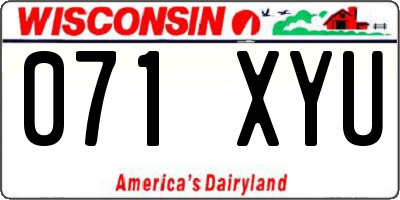 WISCONSIN

071 XYU

America's Dairyland